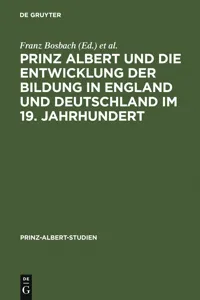 DE GRUYTER

Franz Bosbach (Ed.) et al.

PRINZ ALBERT UND DIE ENTWICKLUNG DER BILDUNG IN ENGLAND UND DEUTSCHLAND IM 19. JAHRHUNDERT

PRINZ-ALBERT-STUDIEN

DE G